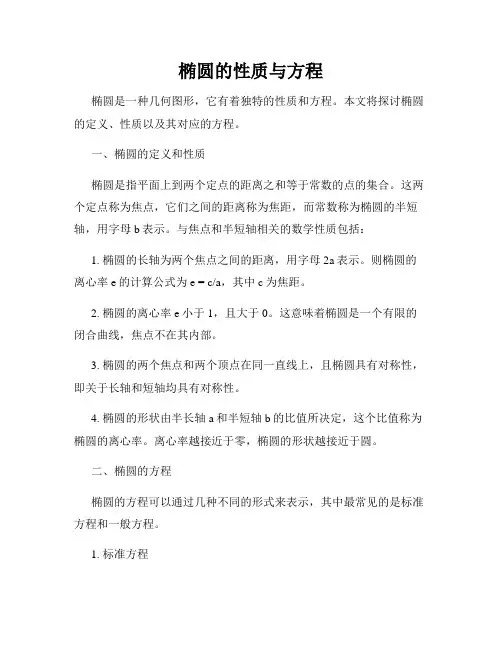 椭圆的性质与方程

椭圆是一种几何图形，它有着独特的性质和方程。本文将探讨椭圆的定义、性质以及其对应的方程。

一、椭圆的定义和性质

椭圆是指平面上到两个定点的距离之和等于常数的点的集合。这两个定点称为焦点，它们之间的距离称为焦距，而常数称为椭圆的半短轴，用字母 b 表示。与焦点和半短轴相关的数学性质包括：

1. 椭圆的长轴为两个焦点之间的距离，用字母 2a 表示。则椭圆的离心率 e 的计算公式为 e = c/a，其中 c 为焦距。

2. 椭圆的离心率 e 小于 1，且大于 0。这意味着椭圆是一个有限的闭合曲线，焦点不在其内部。

3. 椭圆的两个焦点和两个顶点在同一直线上，且椭圆具有对称性，即关于长轴和短轴均具有对称性。

4. 椭圆的形状由半长轴 a 和半短轴 b 的比值所决定，这个比值称为椭圆的离心率。离心率越接近于零，椭圆的形状越接近于圆。

二、椭圆的方程

椭圆的方程可以通过几种不同的形式来表示，其中最常见的是标准方程和一般方程。

1. 标准方程